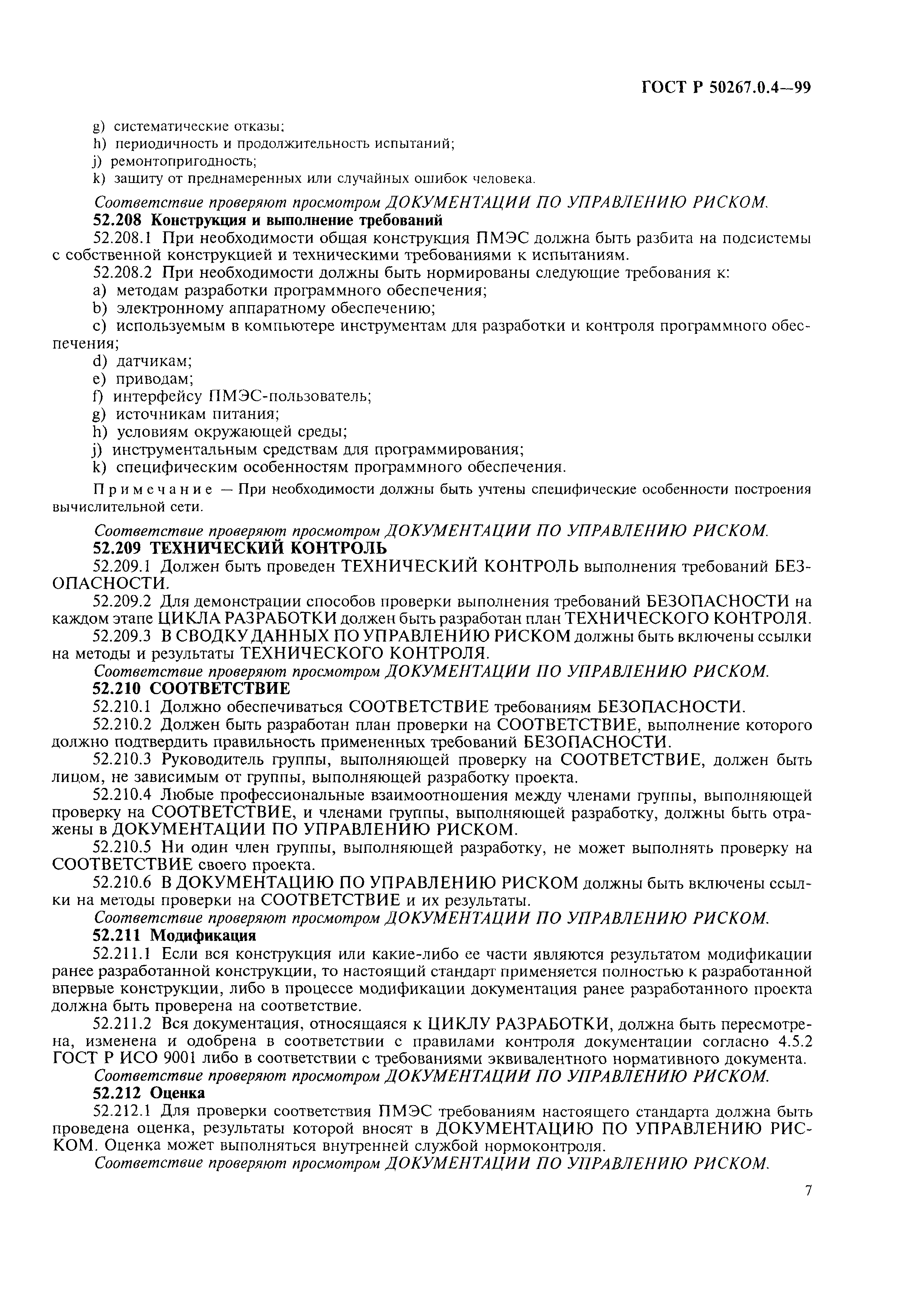 ГОСТ Р 50267.0.4—99

g) систематические отказы;
h) периодичность и продолжительность испытаний;
j) ремонтопригодность;
k) защиту от преднамеренных или случайных ошибок человека.

Соответствие проверяют просмотром ДОКУМЕНТАЦИИ ПО УПРАВЛЕНИЮ РИСКОМ.

52.208 Конструкция и выполнение требований

52.208.1 При необходимости общая конструкция ПМЭС должна быть разбита на подсистемы с собственной конструкцией и техническими требованиями к испытаниям.

52.208.2 При необходимости должны быть нормированы следующие требования к:
a) методам разработки программного обеспечения;
b) электронному аппаратному обеспечению;
c) используемым в компьютере инструментам для разработки и контроля программного обеспечения;
d) датчикам;
e) приводам;
f) интерфейсу ПМЭС-пользователь;
g) источникам питания;
h) условиям окружающей среды;
j) инструментальным средствам для программирования;
k) специфическим особенностям программного обеспечения.

Примечание — При необходимости должны быть учтены специфические особенности построения вычислительной сети.

Соответствие проверяют просмотром ДОКУМЕНТАЦИИ ПО УПРАВЛЕНИЮ РИСКОМ.

52.209 ТЕХНИЧЕСКИЙ КОНТРОЛЬ

52.209.1 Должен быть проведен ТЕХНИЧЕСКИЙ КОНТРОЛЬ выполнения требований БЕЗОПАСНОСТИ.

52.209.2 Для демонстрации способов проверки выполнения требований БЕЗОПАСНОСТИ на каждом этапе ЦИКЛА РАЗРАБОТКИ должен быть разработан план ТЕХНИЧЕСКОГО КОНТРОЛЯ.

52.209.3 В СВОДКУ ДАННЫХ ПО УПРАВЛЕНИЮ РИСКОМ должны быть включены ссылки на методы и результаты ТЕХНИЧЕСКОГО КОНТРОЛЯ.

Соответствие проверяют просмотром ДОКУМЕНТАЦИИ ПО УПРАВЛЕНИЮ РИСКОМ.

52.210 СООТВЕТСТВИЕ

52.210.1 Должно обеспечиваться СООТВЕТСТВИЕ требованиям БЕЗОПАСНОСТИ.

52.210.2 Должен быть разработан план проверки на СООТВЕТСТВИЕ, выполнение которого должно подтвердить правильность примененных требований БЕЗОПАСНОСТИ.

52.210.3 Руководитель группы, выполняющей проверку на СООТВЕТСТВИЕ, должен быть лицом, не зависимым от группы, выполняющей разработку проекта.

52.210.4 Любые профессиональные взаимоотношения между членами группы, выполняющей проверку на СООТВЕТСТВИЕ, и членами группы, выполняющей разработку, должны быть отражены в ДОКУМЕНТАЦИИ ПО УПРАВЛЕНИЮ РИСКОМ.

52.210.5 Ни один член группы, выполняющей разработку, не может выполнять проверку на СООТВЕТСТВИЕ своего проекта.

52.210.6 В ДОКУМЕНТАЦИЮ ПО УПРАВЛЕНИЮ РИСКОМ должны быть включены ссылки на методы проверки на СООТВЕТСТВИЕ и их результаты.

Соответствие проверяют просмотром ДОКУМЕНТАЦИИ ПО УПРАВЛЕНИЮ РИСКОМ.

52.211 Модификация

52.211.1 Если вся конструкция или какие-либо ее части являются результатом модификации ранее разработанной конструкции, то настоящий стандарт применяется полностью к разработанной впервые конструкции, либо в процессе модификации документация ранее разработанного проекта должна быть проверена на соответствие.

52.211.2 Вся документация, относящаяся к ЦИКЛУ РАЗРАБОТКИ, должна быть пересмотрена, изменена и одобрена в соответствии с правилами контроля документации согласно 4.5.2 ГОСТ Р ИСО 9001 либо в соответствии с требованиями эквивалентного нормативного документа.

Соответствие проверяют просмотром ДОКУМЕНТАЦИИ ПО УПРАВЛЕНИЮ РИСКОМ.

52.212 Оценка

52.212.1 Для проверки соответствия ПМЭС требованиям настоящего стандарта должна быть проведена оценка, результаты которой вносят в ДОКУМЕНТАЦИЮ ПО УПРАВЛЕНИЮ РИСКОМ. Оценка может выполняться внутренней службой нормоконтроля.

Соответствие проверяют просмотром ДОКУМЕНТАЦИИ ПО УПРАВЛЕНИЮ РИСКОМ.

7